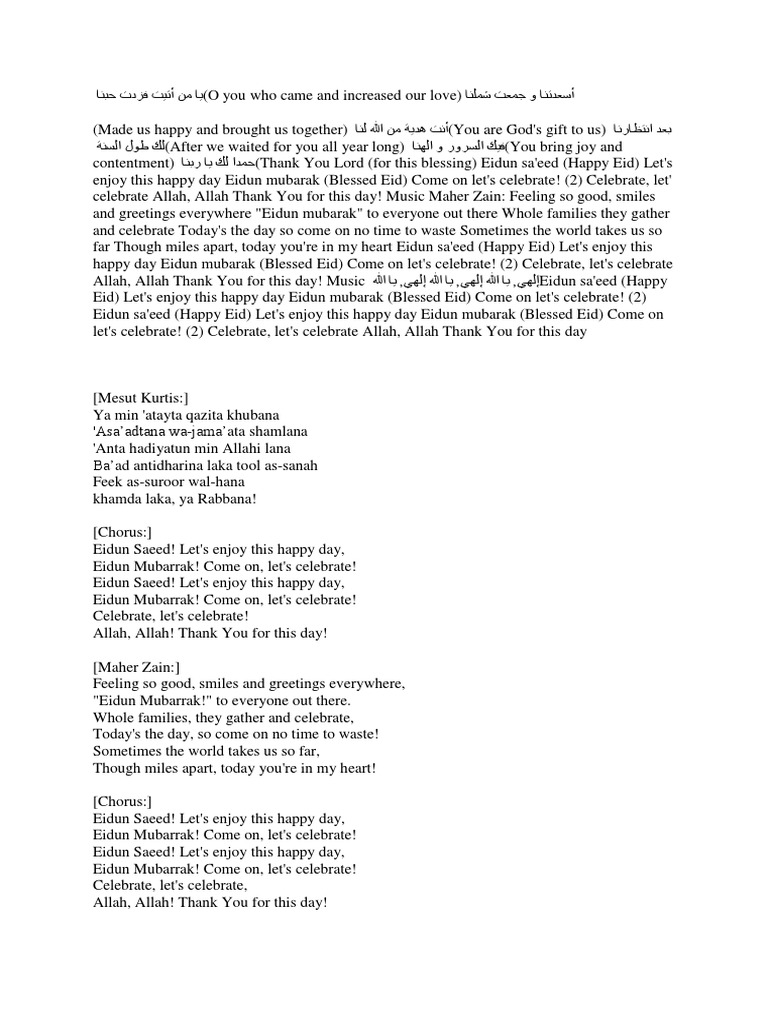 يا من أتيت فزدت حبنا(O you who came and increased our love) أسعدتنا و جمعت شملنا

(Made us happy and brought us together) أنت هدية من الله لنا(You are God's gift to us) بعد انتظارنا لك طول السنة(After we waited for you all year long) فيك السرور و الهنا(You bring joy and contentment) حمدا لك يا ربنا(Thank You Lord (for this blessing) Eidun sa'eed (Happy Eid) Let's enjoy this happy day Eidun mubarak (Blessed Eid) Come on let's celebrate! (2) Celebrate, let' celebrate Allah, Allah Thank You for this day! Music Maher Zain: Feeling so good, smiles and greetings everywhere "Eidun mubarak" to everyone out there Whole families they gather and celebrate Today's the day so come on no time to waste Sometimes the world takes us so far Though miles apart, today you're in my heart Eidun sa'eed (Happy Eid) Let's enjoy this happy day Eidun mubarak (Blessed Eid) Come on let's celebrate! (2) Celebrate, let's celebrate Allah, Allah Thank You for this day! Music إلهي, يا الله إلهي, يا الله إلهي, يا اللهEidun sa'eed (Happy Eid) Let's enjoy this happy day Eidun mubarak (Blessed Eid) Come on let's celebrate! (2) Eidun sa'eed (Happy Eid) Let's enjoy this happy day Eidun mubarak (Blessed Eid) Come on let's celebrate! (2) Celebrate, let's celebrate Allah, Allah Thank You for this day

[Mesut Kurtis:]
Ya min 'atayta qazita khubana
'Asa'adtana wa-jama'ata shamlana
'Anta hadiyatun min Allahi lana
Ba'ad antidharina laka tool as-sanah
Feek as-suroor wal-hana
khamda laka, ya Rabbana!

[Chorus:]
Eidun Saeed! Let's enjoy this happy day,
Eidun Mubarrak! Come on, let's celebrate!
Eidun Saeed! Let's enjoy this happy day,
Eidun Mubarrak! Come on, let's celebrate!
Celebrate, let's celebrate!
Allah, Allah! Thank You for this day!

[Maher Zain:]
Feeling so good, smiles and greetings everywhere,
"Eidun Mubarrak!" to everyone out there.
Whole families, they gather and celebrate,
Today's the day, so come on no time to waste!
Sometimes the world takes us so far,
Though miles apart, today you're in my heart!

[Chorus:]
Eidun Saeed! Let's enjoy this happy day,
Eidun Mubarrak! Come on, let's celebrate!
Eidun Saeed! Let's enjoy this happy day,
Eidun Mubarrak! Come on, let's celebrate!
Celebrate, let's celebrate,
Allah, Allah! Thank You for this day!